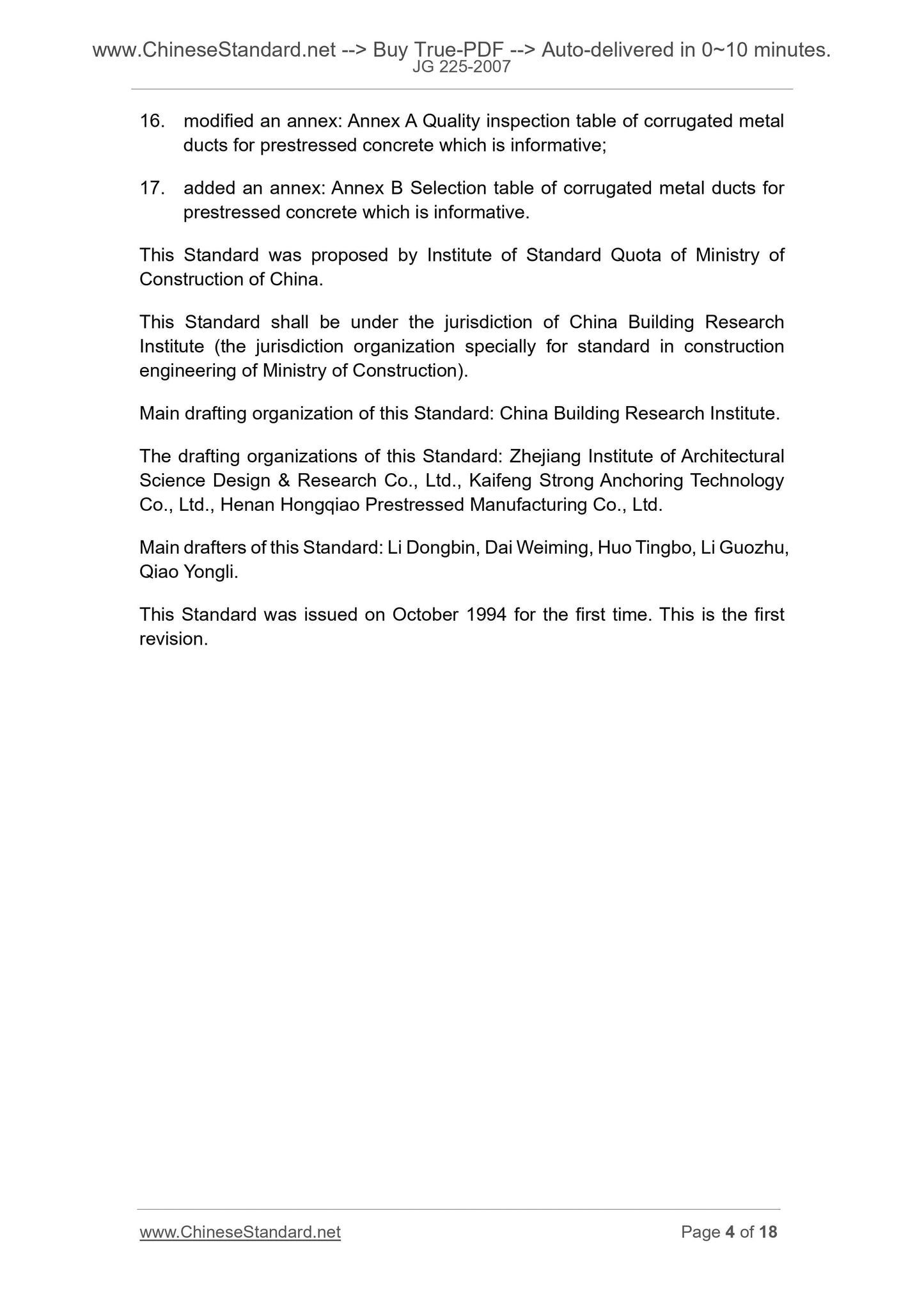 www.ChineseStandard.net --> Buy True-PDF --> Auto-delivered in 0~10 minutes.
JG 225-2007

16. modified an annex: Annex A Quality inspection table of corrugated metal ducts for prestressed concrete which is informative;

17. added an annex: Annex B Selection table of corrugated metal ducts for prestressed concrete which is informative.

This Standard was proposed by Institute of Standard Quota of Ministry of Construction of China.

This Standard shall be under the jurisdiction of China Building Research Institute (the jurisdiction organization specially for standard in construction engineering of Ministry of Construction).

Main drafting organization of this Standard: China Building Research Institute.

The drafting organizations of this Standard: Zhejiang Institute of Architectural Science Design & Research Co., Ltd., Kaifeng Strong Anchoring Technology Co., Ltd., Henan Hongqiao Prestressed Manufacturing Co., Ltd.

Main drafters of this Standard: Li Dongbin, Dai Weiming, Huo Tingbo, Li Guozhu, Qiao Yongli.

This Standard was issued on October 1994 for the first time. This is the first revision.

www.ChineseStandard.net Page 4 of 18